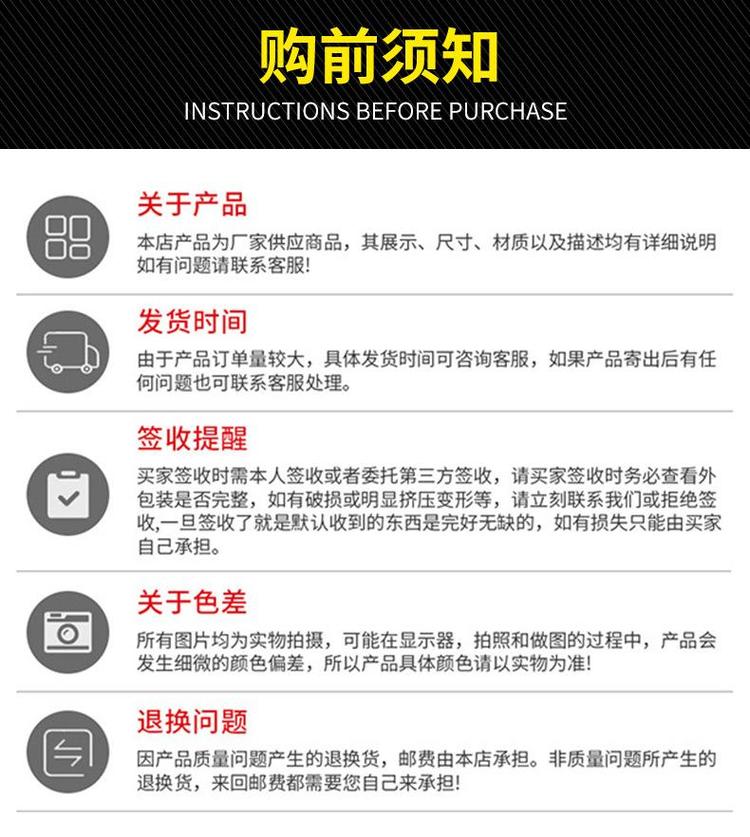 购前须知
INSTRUCTIONS BEFORE PURCHASE

关于产品

本店产品为厂家供应商品，其展示、尺寸、材质以及描述均有详细说明如有问题请联系客服!

发货时间

由于产品订单量较大，具体发货时间可咨询客服，如果产品寄出后有任何问题也可联系客服处理。

签收提醒

买家签收时需本人签收或者委托第三方签收，请买家签收时务必查看外包装是否完整，如有破损或明显挤压变形等，请立刻联系我们或拒绝签收,一旦签收了就是默认收到的东西是完好无缺的，如有损失只能由买家自己承担。

关于色差

所有图片均为实物拍摄，可能在显示器，拍照和做图的过程中，产品会发生细微的颜色偏差，所以产品具体颜色请以实物为准!

退换问题

因产品质量问题产生的退换货，邮费由本店承担。非质量问题所产生的退换货，来回邮费都需要您自己来承担!